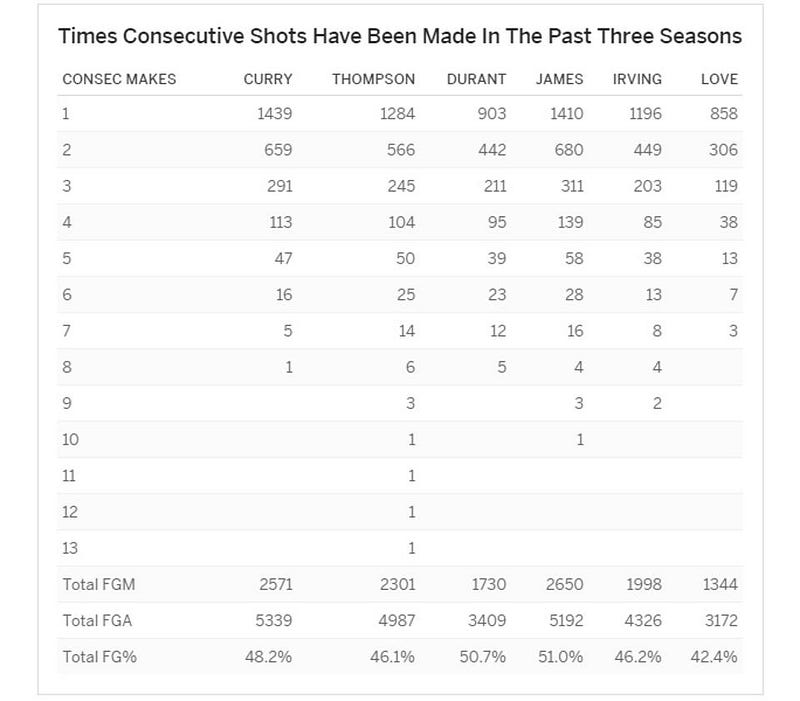 Times Consecutive Shots Have Been Made In The Past Three Seasons

| CONSEC MAKES | CURRY | THOMPSON | DURANT | JAMES | IRVING | LOVE |
|---|---|---|---|---|---|---|
| 1 | 1439 | 1284 | 903 | 1410 | 1196 | 858 |
| 2 | 659 | 566 | 442 | 680 | 449 | 306 |
| 3 | 291 | 245 | 211 | 311 | 203 | 119 |
| 4 | 113 | 104 | 95 | 139 | 85 | 38 |
| 5 | 47 | 50 | 39 | 58 | 38 | 13 |
| 6 | 16 | 25 | 23 | 28 | 13 | 7 |
| 7 | 5 | 14 | 12 | 16 | 8 | 3 |
| 8 | 1 | 6 | 5 | 4 | 4 | |
| 9 | | 3 | | 3 | 2 | |
| 10 | | 1 | | 1 | | |
| 11 | | 1 | | | | |
| 12 | | 1 | | | | |
| 13 | | 1 | | | | |
| Total FGM | 2571 | 2301 | 1730 | 2650 | 1998 | 1344 |
| Total FGA | 5339 | 4987 | 3409 | 5192 | 4326 | 3172 |
| Total FG% | 48.2% | 46.1% | 50.7% | 51.0% | 46.2% | 42.4% |